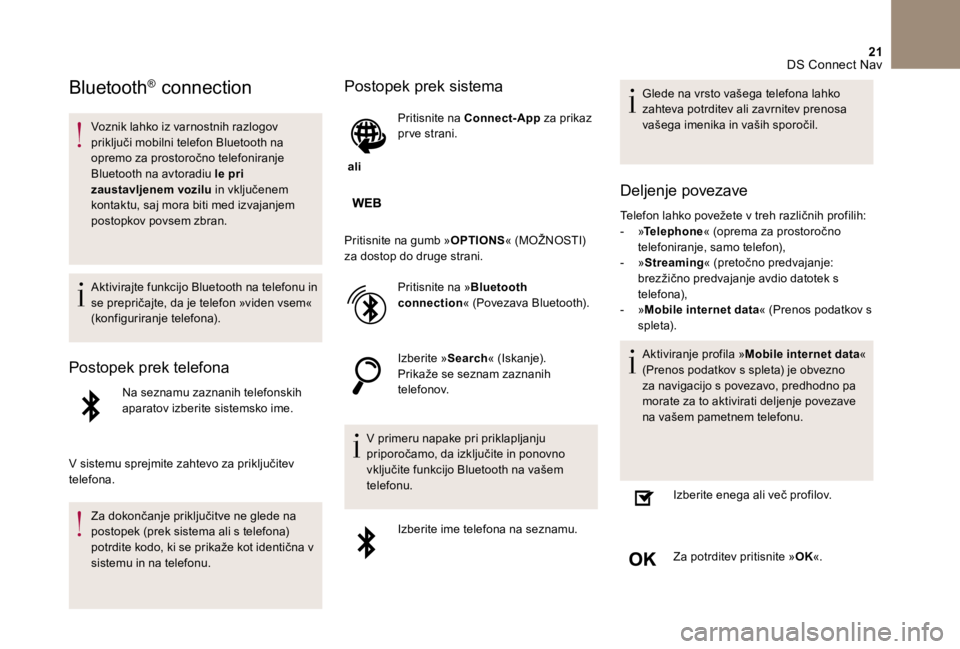 21
DS Connect Nav

Bluetooth® connection

Voznik lahko iz varnostnih razlogov priključi mobilni telefon Bluetooth na opremo za prostoročno telefoniranje Bluetooth na avtoradiu le pri zaustavljenem vozilu in vključenem kontaktu, saj mora biti med izvajanjem postopkov povsem zbran.

Aktivirajte funkcijo Bluetooth na telefonu in se prepričajte, da je telefon »viden vsem« (konfiguriranje telefona).

Postopek prek telefona

Na seznamu zaznanih telefonskih aparatov izberite sistemsko ime.

V sistemu sprejmite zahtevo za priključitev telefona.

Za dokončanje priključitve ne glede na postopek (prek sistema ali s telefona) potrdite kodo, ki se prikaže kot identična v sistemu in na telefonu.

Postopek prek sistema

Pritisnite na Connect-App za prikaz prve strani.

ali

WEB

Pritisnite na gumb »OPTIONS« (MOŽNOSTI) za dostop do druge strani.

Pritisnite na »Bluetooth connection« (Povezava Bluetooth).

Izberite »Search« (Iskanje). Prikaže se seznam zaznanih telefonov.

V primeru napake pri priklapljanju priporočamo, da izključite in ponovno vključite funkcijo Bluetooth na vašem telefonu.

Izberite ime telefona na seznamu.

Glede na vrsto vašega telefona lahko zahteva potrditev ali zavrnitev prenosa vašega imenika in vaših sporočil.

Deljenje povezave

Telefon lahko povežete v treh različnih profilih:
- »Telephone« (oprema za prostoročno telefoniranje, samo telefon),
- »Streaming« (pretočno predvajanje: brezžično predvajanje avdio datotek s telefona),
- »Mobile internet data« (Prenos podatkov s spleta).

Aktiviranje profila »Mobile internet data« (Prenos podatkov s spleta) je obvezno za navigacijo s povezavo, predhodno pa morate za to aktivirati deljenje povezave na vašem pametnem telefonu.

Izberite enega ali več profilov.

OK

Za potrditev pritisnite »OK«.

carmanualsonline.info